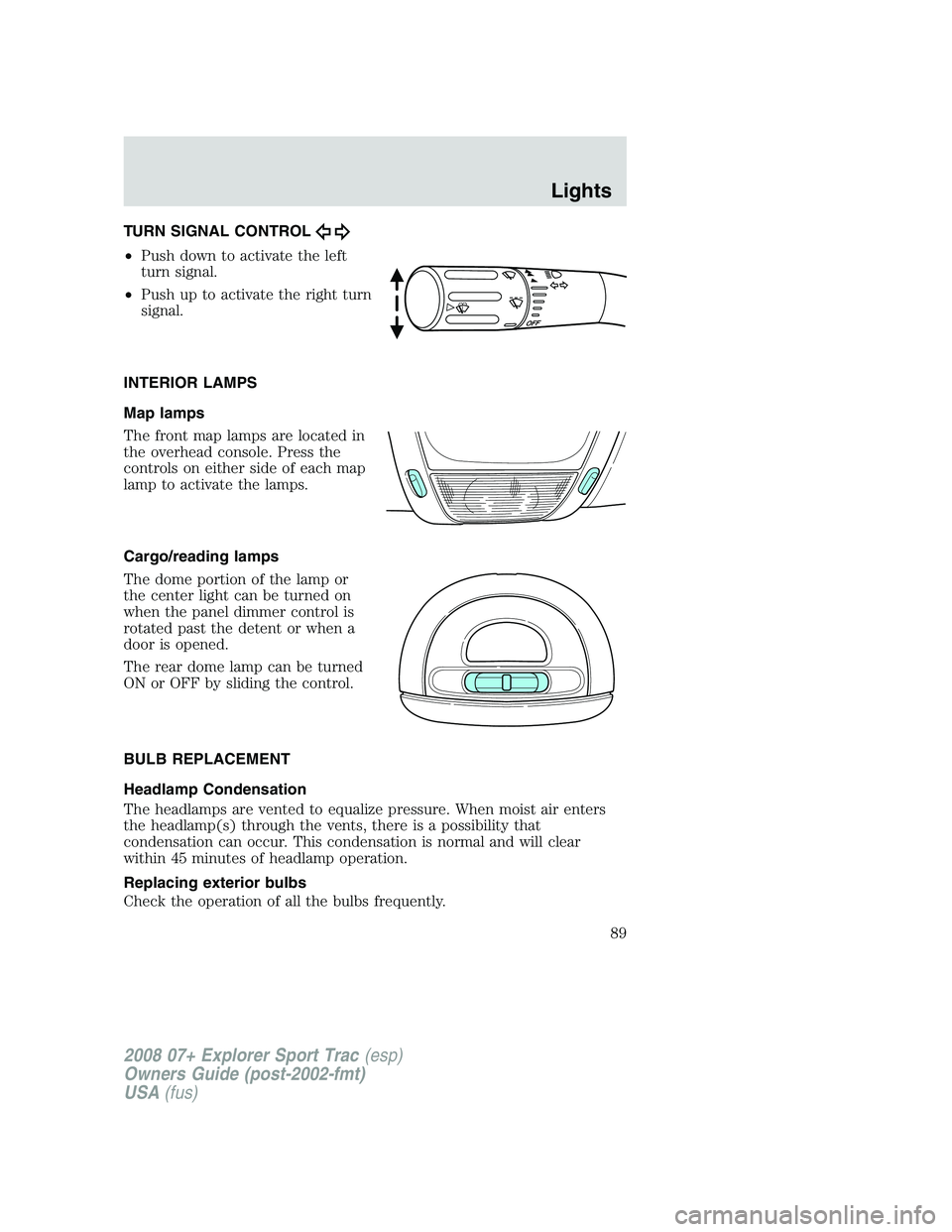 Lights

TURN SIGNAL CONTROL

• Push down to activate the left turn signal.

• Push up to activate the right turn signal.

OFF

INTERIOR LAMPS

Map lamps

The front map lamps are located in the overhead console. Press the controls on either side of each map lamp to activate the lamps.

Cargo/reading lamps

The dome portion of the lamp or the center light can be turned on when the panel dimmer control is rotated past the detent or when a door is opened.

The rear dome lamp can be turned ON or OFF by sliding the control.

BULB REPLACEMENT

Headlamp Condensation

The headlamps are vented to equalize pressure. When moist air enters the headlamp(s) through the vents, there is a possibility that condensation can occur. This condensation is normal and will clear within 45 minutes of headlamp operation.

Replacing exterior bulbs

Check the operation of all the bulbs frequently.

89

2008 07+ Explorer Sport Trac (esp)
Owners Guide (post-2002-fmt)
USA (fus)

carmanualsonline.info